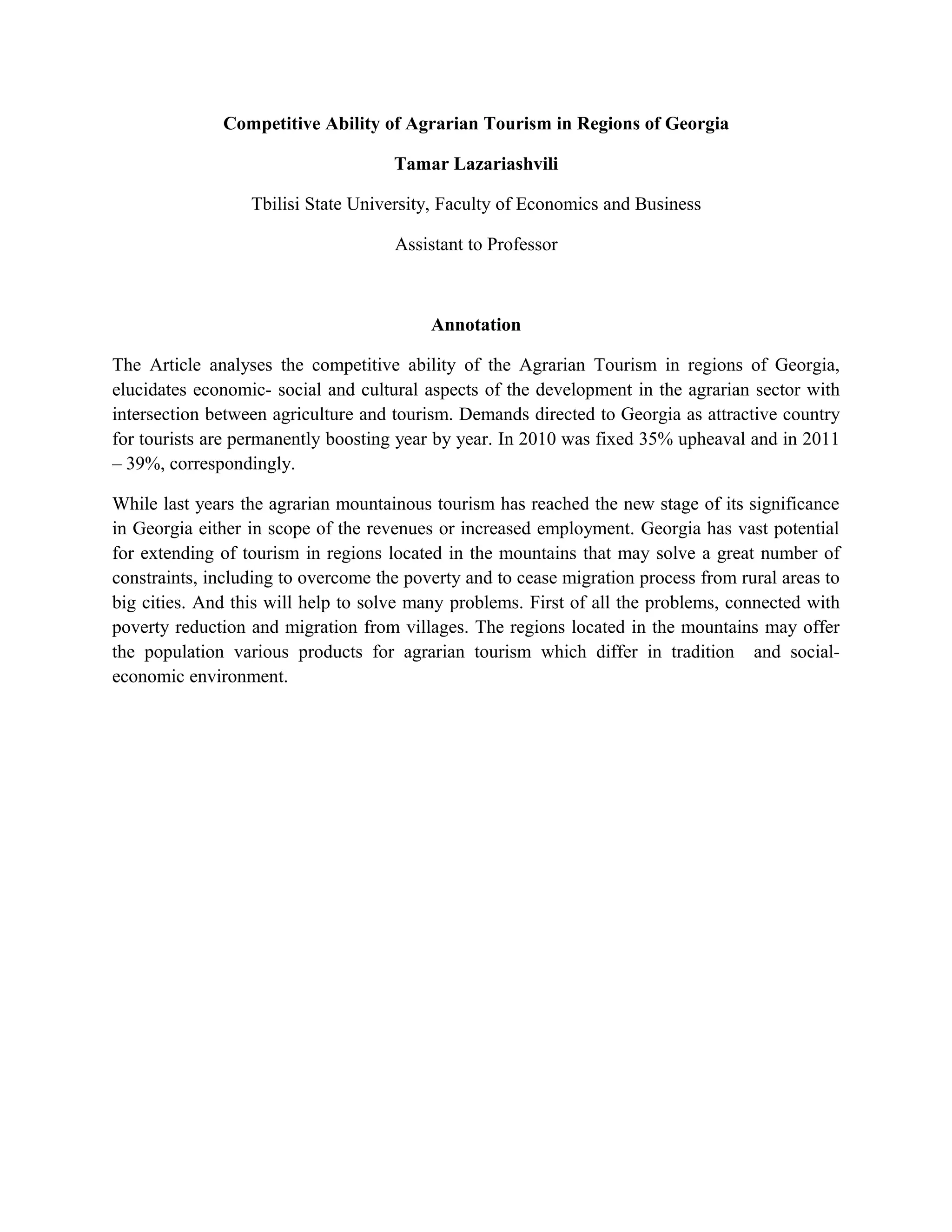 Competitive Ability of Agrarian Tourism in Regions of Georgia

Tamar Lazariashvili

Tbilisi State University, Faculty of Economics and Business

Assistant to Professor

Annotation

The Article analyses the competitive ability of the Agrarian Tourism in regions of Georgia, elucidates economic- social and cultural aspects of the development in the agrarian sector with intersection between agriculture and tourism. Demands directed to Georgia as attractive country for tourists are permanently boosting year by year. In 2010 was fixed 35% upheaval and in 2011 – 39%, correspondingly.

While last years the agrarian mountainous tourism has reached the new stage of its significance in Georgia either in scope of the revenues or increased employment. Georgia has vast potential for extending of tourism in regions located in the mountains that may solve a great number of constraints, including to overcome the poverty and to cease migration process from rural areas to big cities. And this will help to solve many problems. First of all the problems, connected with poverty reduction and migration from villages. The regions located in the mountains may offer the population various products for agrarian tourism which differ in tradition and social-economic environment.